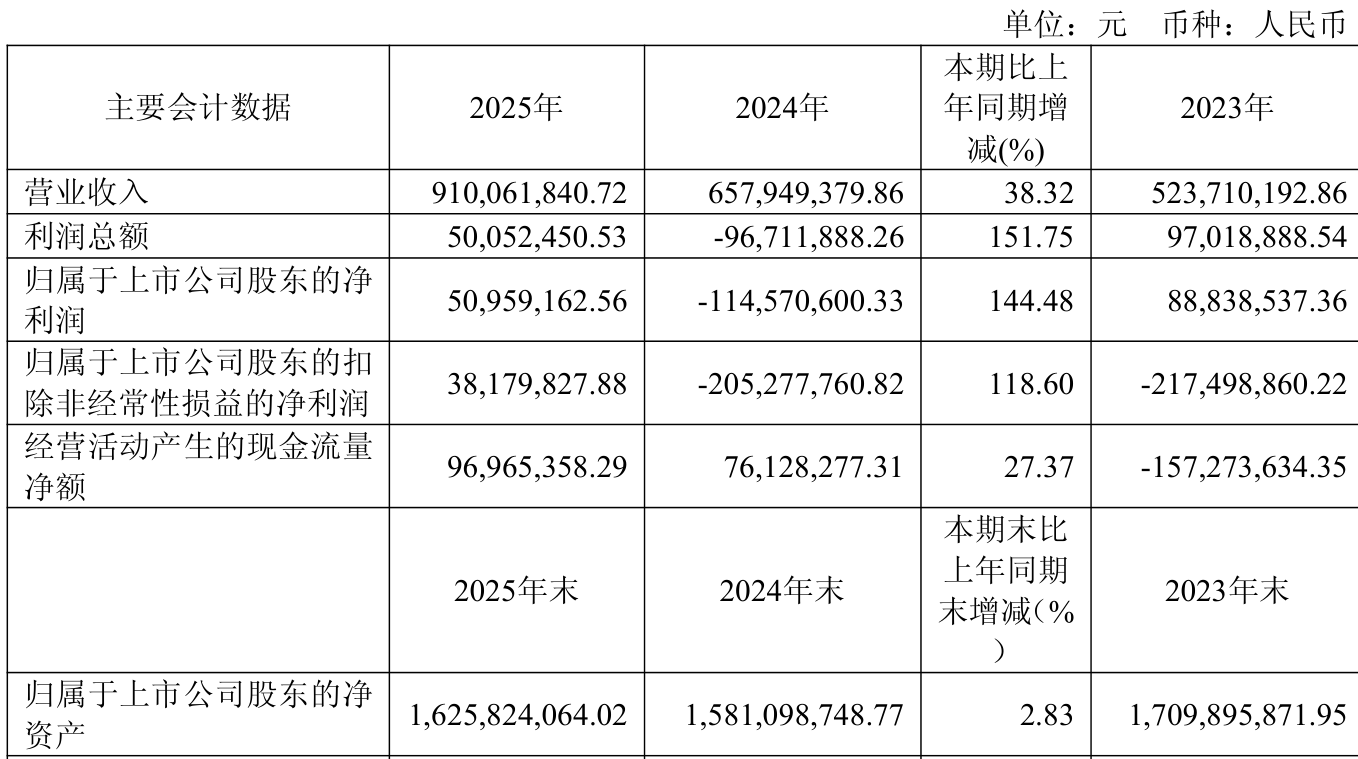 单位：元 币种：人民币

| 主要会计数据 | 2025年 | 2024年 | 本期比上年同期增减(%) | 2023年 |
|---|---|---|---|---|
| 营业收入 | 910,061,840.72 | 657,949,379.86 | 38.32 | 523,710,192.86 |
| 利润总额 | 50,052,450.53 | -96,711,888.26 | 151.75 | 97,018,888.54 |
| 归属于上市公司股东的净利润 | 50,959,162.56 | -114,570,600.33 | 144.48 | 88,838,537.36 |
| 归属于上市公司股东的扣除非经常性损益的净利润 | 38,179,827.88 | -205,277,760.82 | 118.60 | -217,498,860.22 |
| 经营活动产生的现金流量净额 | 96,965,358.29 | 76,128,277.31 | 27.37 | -157,273,634.35 |
|  | 2025年末 | 2024年末 | 本期末比上年同期末增减（%） | 2023年末 |
| 归属于上市公司股东的净资产 | 1,625,824,064.02 | 1,581,098,748.77 | 2.83 | 1,709,895,871.95 |